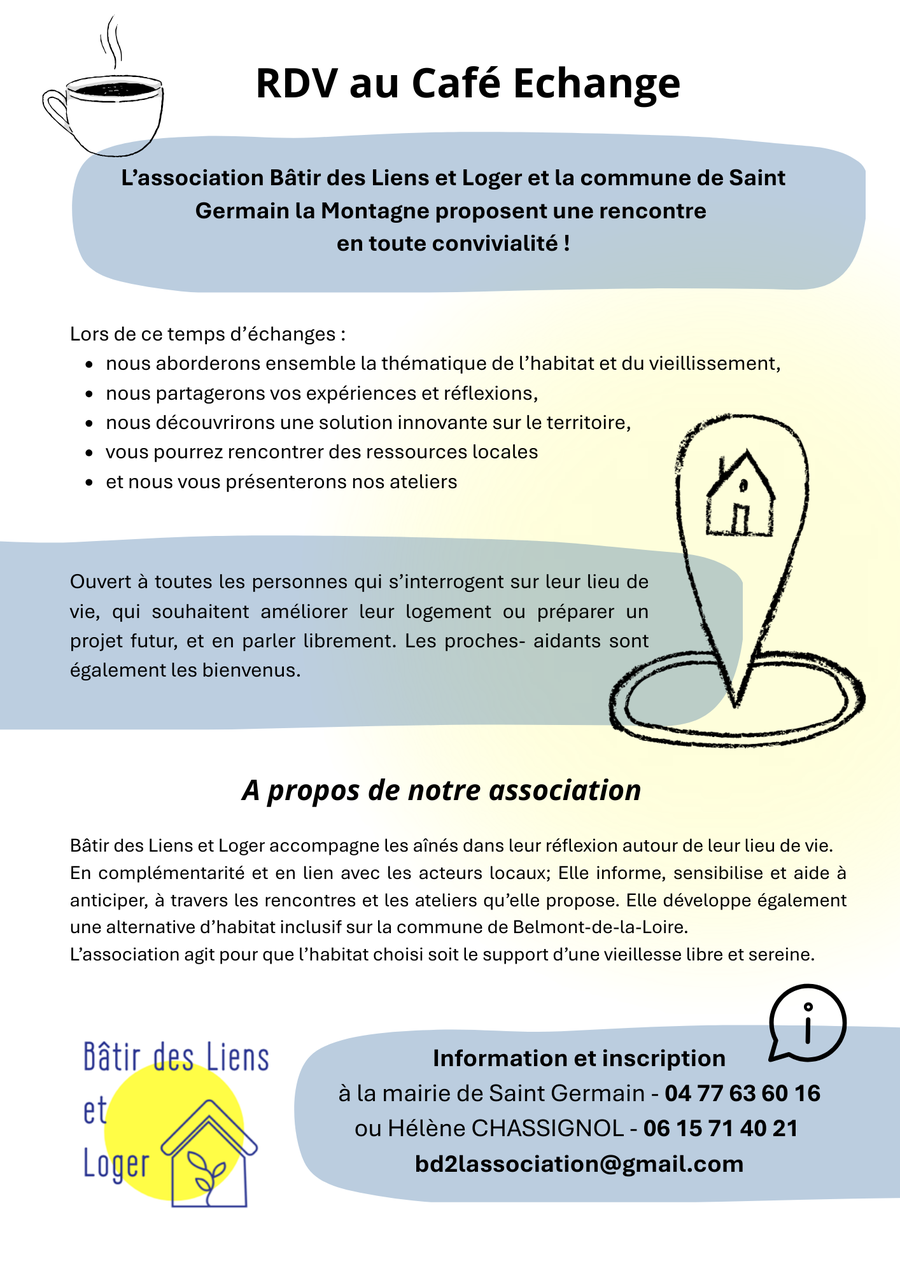 RDV au Café Echange

L'association Bâtir des Liens et Loger et la commune de Saint Germain la Montagne proposent une rencontre en toute convivialité !

Lors de ce temps d'échanges :
- nous aborderons ensemble la thématique de l'habitat et du vieillissement,
- nous partagerons vos expériences et réflexions,
- nous découvrirons une solution innovante sur le territoire,
- vous pourrez rencontrer des ressources locales
- et nous vous présenterons nos ateliers

Ouvert à toutes les personnes qui s'interrogent sur leur lieu de vie, qui souhaitent améliorer leur logement ou préparer un projet futur, et en parler librement. Les proches- aidants sont également les bienvenus.

A propos de notre association

Bâtir des Liens et Loger accompagne les aînés dans leur réflexion autour de leur lieu de vie. En complémentarité et en lien avec les acteurs locaux; Elle informe, sensibilise et aide à anticiper, à travers les rencontres et les ateliers qu'elle propose. Elle développe également une alternative d'habitat inclusif sur la commune de Belmont-de-la-Loire.
L'association agit pour que l'habitat choisi soit le support d'une vieillesse libre et sereine.

Bâtir des Liens et Loger

Information et inscription
à la mairie de Saint Germain - 04 77 63 60 16
ou Hélène CHASSIGNOL - 06 15 71 40 21
bd2lassociation@gmail.com